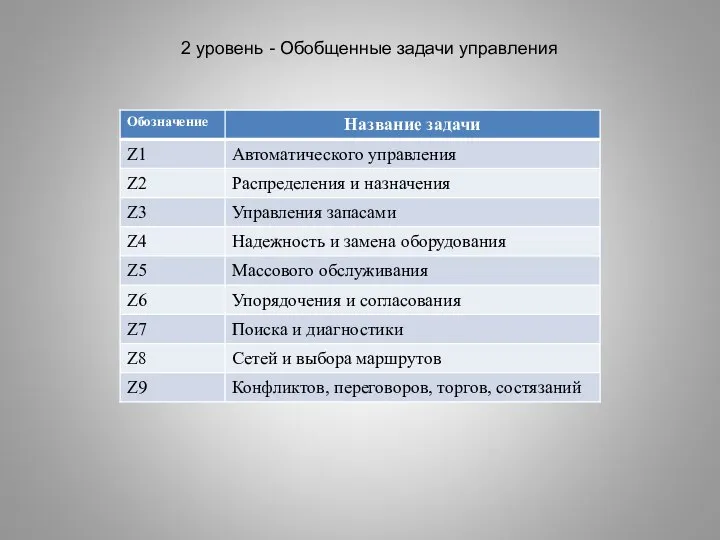 2 уровень - Обобщенные задачи управления

| Обозначение | Название задачи |
|---|---|
| Z1 | Автоматического управления |
| Z2 | Распределения и назначения |
| Z3 | Управления запасами |
| Z4 | Надежность и замена оборудования |
| Z5 | Массового обслуживания |
| Z6 | Упорядочения и согласования |
| Z7 | Поиска и диагностики |
| Z8 | Сетей и выбора маршрутов |
| Z9 | Конфликтов, переговоров, торгов, состязаний |